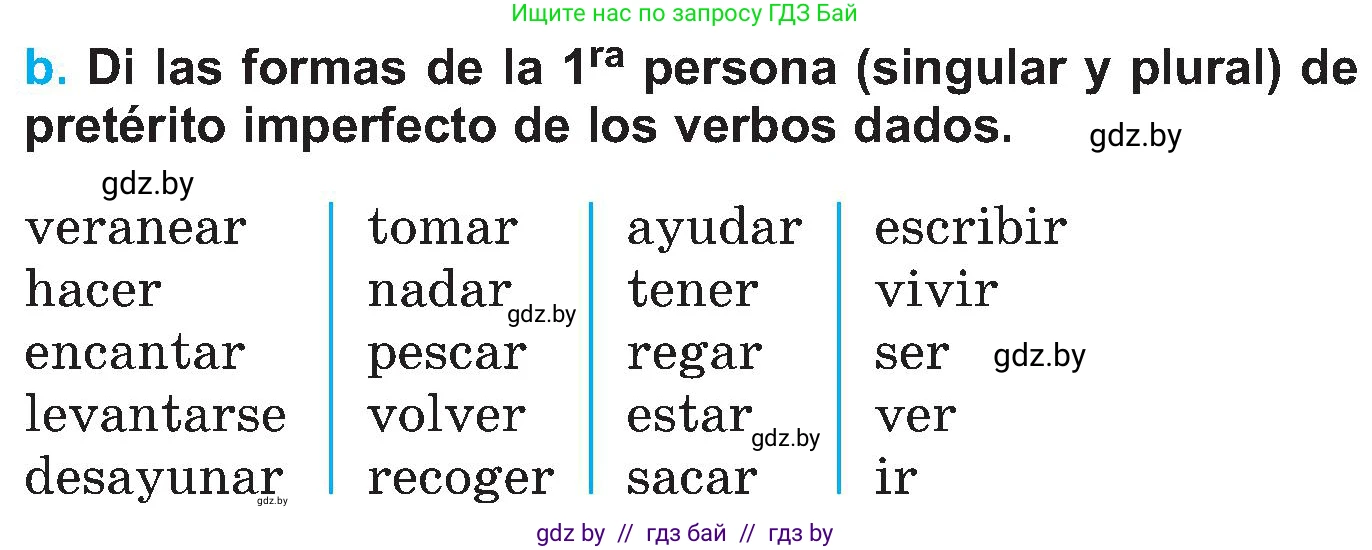 Ищите нас по запросу ГДЗ Бай

b. Di las formas de la $1^{ra}$ persona (singular y plural) de pretérito imperfecto de los verbos dados. gdz.by

gdz.by

veranear
hacer
encantar
levantarse
desayunar

gdz.by

tomar
nadar
pescar
volver
recoger

gdz.by

ayudar
tener
regar
estar
sacar

gdz.by

escribir
vivir
ser
ver
ir

gdz.by

gdz by // гдз бай // гдз by